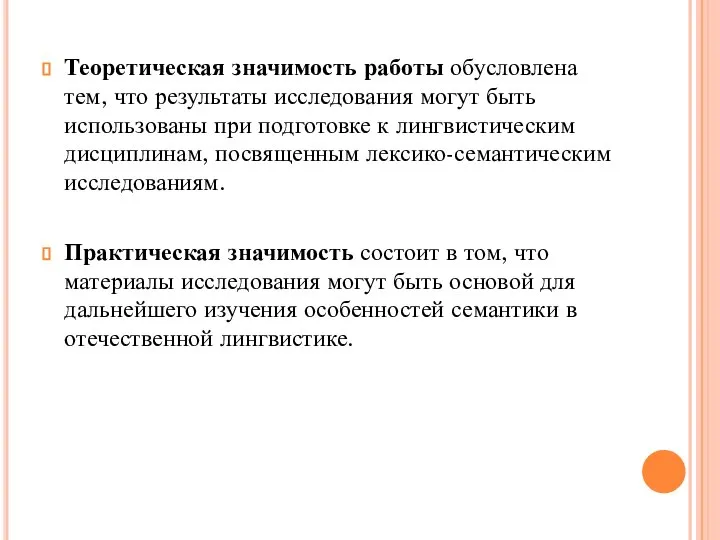 Теоретическая значимость работы обусловлена тем, что результаты исследования могут быть использованы при подготовке к лингвистическим дисциплинам, посвященным лексико-семантическим исследованиям.

Практическая значимость состоит в том, что материалы исследования могут быть основой для дальнейшего изучения особенностей семантики в отечественной лингвистике.